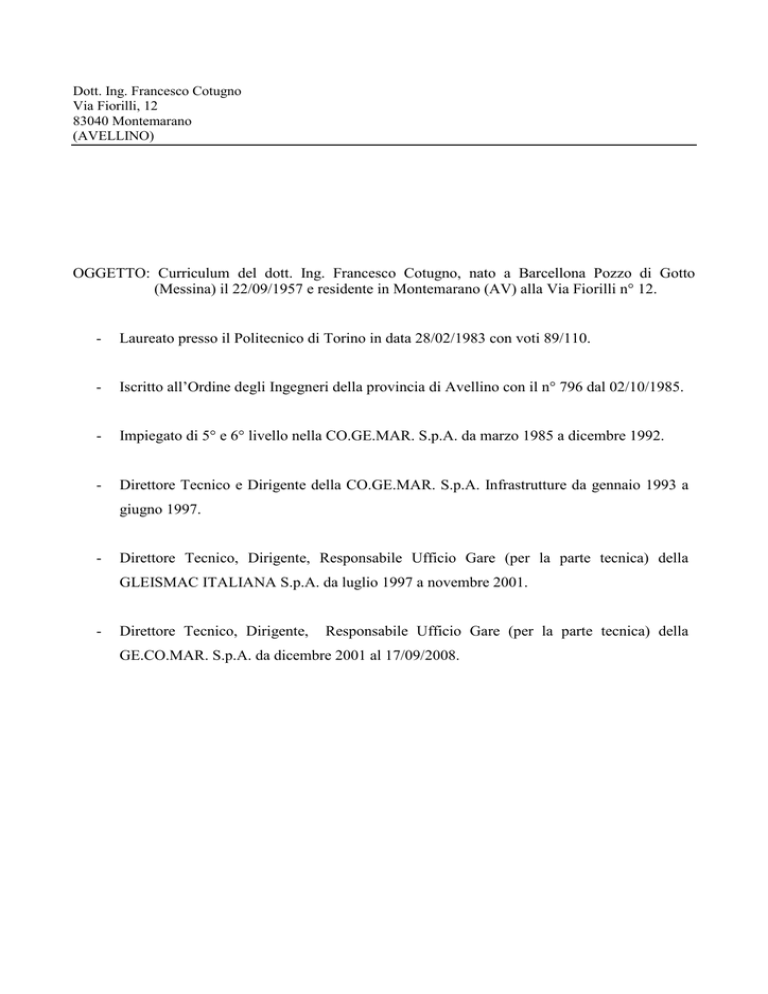 Dott. Ing. Francesco Cotugno
Via Fiorilli, 12
83040 Montemarano
(AVELLINO)

OGGETTO: Curriculum del dott. Ing. Francesco Cotugno, nato a Barcellona Pozzo di Gotto (Messina) il 22/09/1957 e residente in Montemarano (AV) alla Via Fiorilli n° 12.

- Laureato presso il Politecnico di Torino in data 28/02/1983 con voti 89/110.

- Iscritto all'Ordine degli Ingegneri della provincia di Avellino con il n° 796 dal 02/10/1985.

- Impiegato di 5° e 6° livello nella CO.GE.MAR. S.p.A. da marzo 1985 a dicembre 1992.

- Direttore Tecnico e Dirigente della CO.GE.MAR. S.p.A. Infrastrutture da gennaio 1993 a giugno 1997.

- Direttore Tecnico, Dirigente, Responsabile Ufficio Gare (per la parte tecnica) della GLEISMAC ITALIANA S.p.A. da luglio 1997 a novembre 2001.

- Direttore Tecnico, Dirigente, Responsabile Ufficio Gare (per la parte tecnica) della GE.CO.MAR. S.p.A. da dicembre 2001 al 17/09/2008.